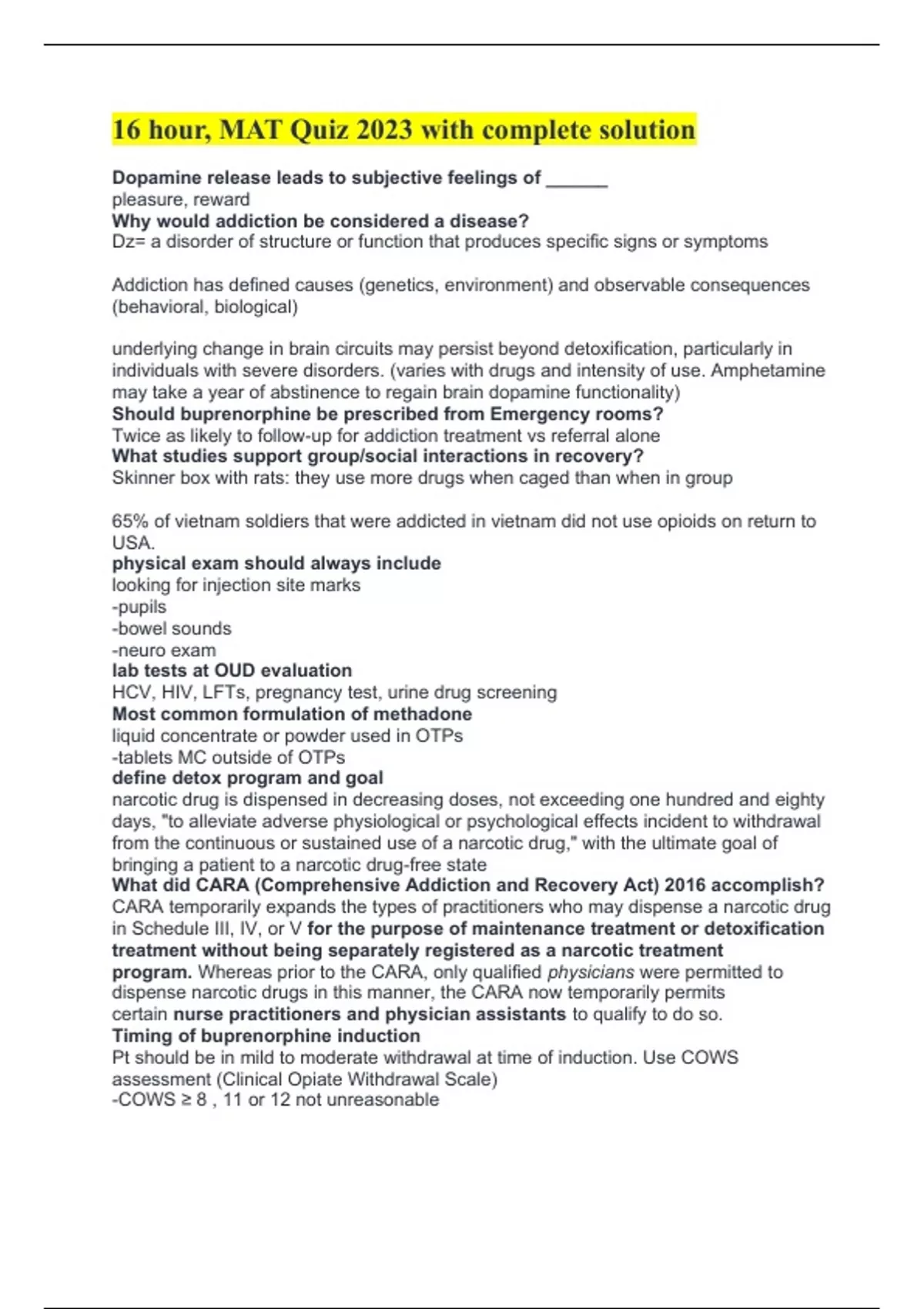 16 hour, MAT Quiz 2023 with complete solution

Dopamine release leads to subjective feelings of ______
pleasure, reward
Why would addiction be considered a disease?
Dz= a disorder of structure or function that produces specific signs or symptoms

Addiction has defined causes (genetics, environment) and observable consequences (behavioral, biological)

underlying change in brain circuits may persist beyond detoxification, particularly in individuals with severe disorders. (varies with drugs and intensity of use. Amphetamine may take a year of abstinence to regain brain dopamine functionality)
Should buprenorphine be prescribed from Emergency rooms?
Twice as likely to follow-up for addiction treatment vs referral alone
What studies support group/social interactions in recovery?
Skinner box with rats: they use more drugs when caged than when in group

65% of vietnam soldiers that were addicted in vietnam did not use opioids on return to USA.
physical exam should always include
looking for injection site marks
-pupils
-bowel sounds
-neuro exam
lab tests at OUD evaluation
HCV, HIV, LFTs, pregnancy test, urine drug screening
Most common formulation of methadone
liquid concentrate or powder used in OTPs
-tablets MC outside of OTPs
define detox program and goal
narcotic drug is dispensed in decreasing doses, not exceeding one hundred and eighty days, "to alleviate adverse physiological or psychological effects incident to withdrawal from the continuous or sustained use of a narcotic drug," with the ultimate goal of bringing a patient to a narcotic drug-free state
What did CARA (Comprehensive Addiction and Recovery Act) 2016 accomplish?
CARA temporarily expands the types of practitioners who may dispense a narcotic drug in Schedule III, IV, or V for the purpose of maintenance treatment or detoxification treatment without being separately registered as a narcotic treatment program. Whereas prior to the CARA, only qualified physicians were permitted to dispense narcotic drugs in this manner, the CARA now temporarily permits certain nurse practitioners and physician assistants to qualify to do so.
Timing of buprenorphine induction
Pt should be in mild to moderate withdrawal at time of induction. Use COWS assessment (Clinical Opiate Withdrawal Scale)
-COWS ≥ 8 , 11 or 12 not unreasonable